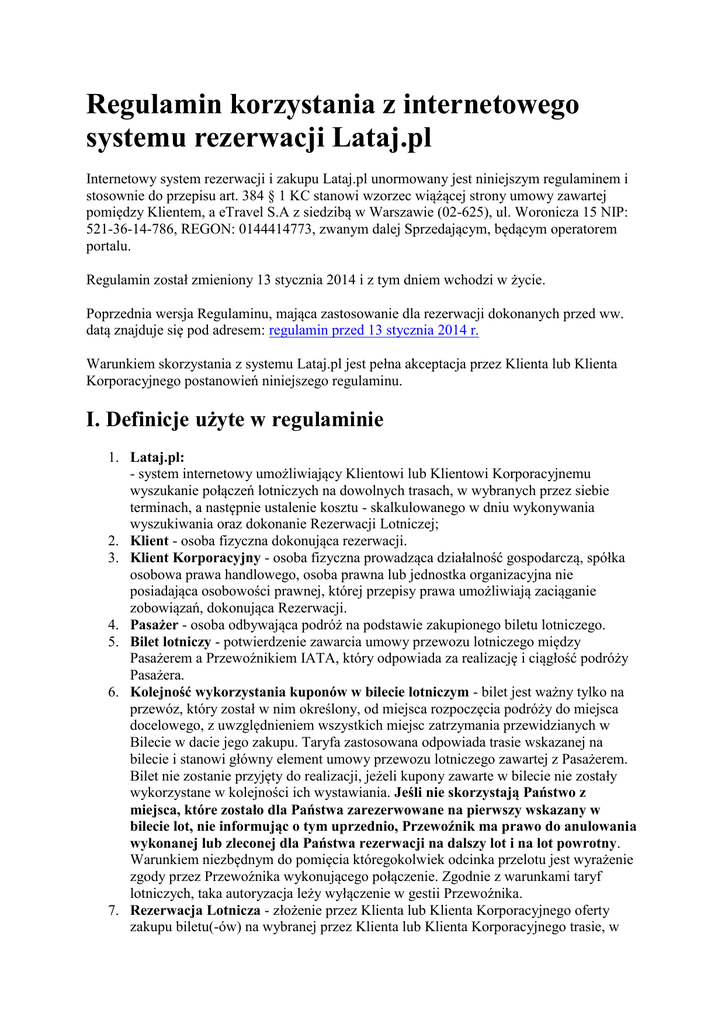 Regulamin korzystania z internetowego systemu rezerwacji Lataj.pl

Internetowy system rezerwacji i zakupu Lataj.pl unormowany jest niniejszym regulaminem i stosownie do przepisu art. 384 § 1 KC stanowi wzorzec wiążącej strony umowy zawartej pomiędzy Klientem, a eTravel S.A z siedzibą w Warszawie (02-625), ul. Woronicza 15 NIP: 521-36-14-786, REGON: 0144414773, zwanym dalej Sprzedającym, będącym operatorem portalu.

Regulamin został zmieniony 13 stycznia 2014 i z tym dniem wchodzi w życie.

Poprzednia wersja Regulaminu, mająca zastosowanie dla rezerwacji dokonanych przed ww. datą znajduje się pod adresem: regulamin przed 13 stycznia 2014 r.

Warunkiem skorzystania z systemu Lataj.pl jest pełna akceptacja przez Klienta lub Klienta Korporacyjnego postanowień niniejszego regulaminu.

I. Definicje użyte w regulaminie

1. Lataj.pl:
- system internetowy umożliwiający Klientowi lub Klientowi Korporacyjnemu wyszukanie połączeń lotniczych na dowolnych trasach, w wybranych przez siebie terminach, a następnie ustalenie kosztu - skalkulowanego w dniu wykonywania wyszukiwania oraz dokonanie Rezerwacji Lotniczej;
2. Klient - osoba fizyczna dokonująca rezerwacji.
3. Klient Korporacyjny - osoba fizyczna prowadząca działalność gospodarczą, spółka osobowa prawa handlowego, osoba prawna lub jednostka organizacyjna nie posiadająca osobowości prawnej, której przepisy prawa umożliwiają zaciąganie zobowiązań, dokonująca Rezerwacji.
4. Pasażer - osoba odbywająca podróż na podstawie zakupionego biletu lotniczego.
5. Bilet lotniczy - potwierdzenie zawarcia umowy przewozu lotniczego między Pasażerem a Przewoźnikiem IATA, który odpowiada za realizację i ciągłość podróży Pasażera.
6. Kolejność wykorzystania kuponów w bilecie lotniczym - bilet jest ważny tylko na przewóz, który został w nim określony, od miejsca rozpoczęcia podróży do miejsca docelowego, z uwzględnieniem wszystkich miejsc zatrzymania przewidzianych w Bilecie w dacie jego zakupu. Taryfa zastosowana odpowiada trasie wskazanej na bilecie i stanowi główny element umowy przewozu lotniczego zawartej z Pasażerem. Bilet nie zostanie przyjęty do realizacji, jeżeli kupony zawarte w bilecie nie zostały wykorzystane w kolejności ich wystawiania. Jeśli nie skorzystają Państwo z miejsca, które zostało dla Państwa zarezerwowane na pierwszy wskazany w bilecie lot, nie informując o tym uprzednio, Przewoźnik ma prawo do anulowania wykonanej lub zleconej dla Państwa rezerwacji na dalszy lot i na lot powrotny. Warunkiem niezbędnym do pomięcia któregokolwiek odcinka przelotu jest wyrażenie zgody przez Przewoźnika wykonującego połączenie. Zgodnie z warunkami taryf lotniczych, taka autoryzacja leży wyłączenie w gestii Przewoźnika.
7. Rezerwacja Lotnicza - złożenie przez Klienta lub Klienta Korporacyjnego oferty zakupu biletu(-ów) na wybranej przez Klienta lub Klienta Korporacyjnego trasie, w